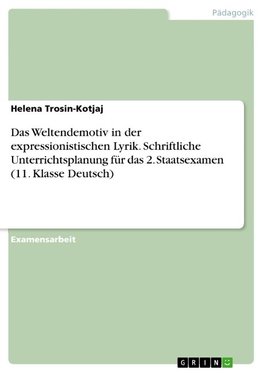 Pädagogik

Helena Trosin-Kotjaj

Das Weltendemotiv in der expressionistischen Lyrik. Schriftliche Unterrichtsplanung für das 2. Staatsexamen (11. Klasse Deutsch)

Examensarbeit

GRIN